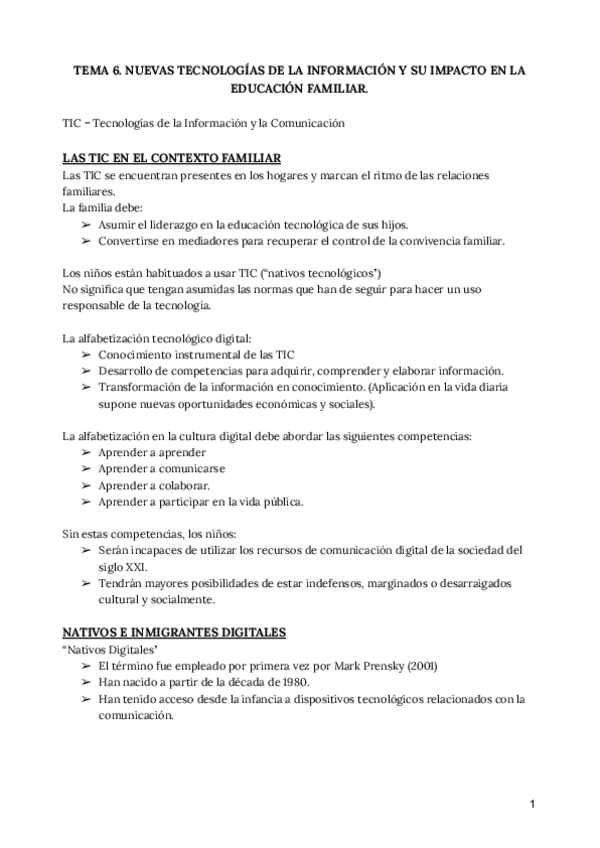 TEMA 6. NUEVAS TECNOLOGÍAS DE LA INFORMACIÓN Y SU IMPACTO EN LA EDUCACIÓN FAMILIAR.

TIC = Tecnologías de la Información y la Comunicación

LAS TIC EN EL CONTEXTO FAMILIAR
Las TIC se encuentran presentes en los hogares y marcan el ritmo de las relaciones familiares.
La familia debe:
➢ Asumir el liderazgo en la educación tecnológica de sus hijos.
➢ Convertirse en mediadores para recuperar el control de la convivencia familiar.

Los niños están habituados a usar TIC ("nativos tecnológicos")
No significa que tengan asumidas las normas que han de seguir para hacer un uso responsable de la tecnología.

La alfabetización tecnológico digital:
➢ Conocimiento instrumental de las TIC
➢ Desarrollo de competencias para adquirir, comprender y elaborar información.
➢ Transformación de la información en conocimiento. (Aplicación en la vida diaria supone nuevas oportunidades económicas y sociales).

La alfabetización en la cultura digital debe abordar las siguientes competencias:
➢ Aprender a aprender
➢ Aprender a comunicarse
➢ Aprender a colaborar.
➢ Aprender a participar en la vida pública.

Sin estas competencias, los niños:
➢ Serán incapaces de utilizar los recursos de comunicación digital de la sociedad del siglo XXI.
➢ Tendrán mayores posibilidades de estar indefensos, marginados o desarraigados cultural y socialmente.

NATIVOS E INMIGRANTES DIGITALES
"Nativos Digitales"
➢ El término fue empleado por primera vez por Mark Prensky (2001)
➢ Han nacido a partir de la década de 1980.
➢ Han tenido acceso desde la infancia a dispositivos tecnológicos relacionados con la comunicación.

1